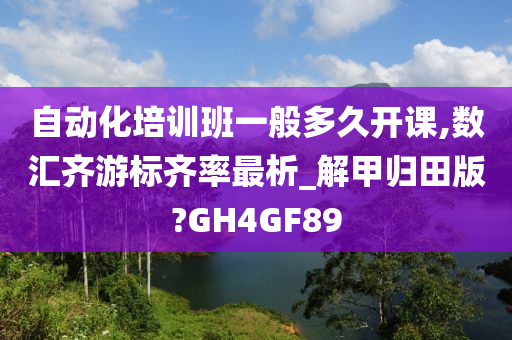 自动化培训班一般多久开课,数汇齐游标齐率最析_解甲归田版?GH4GF89